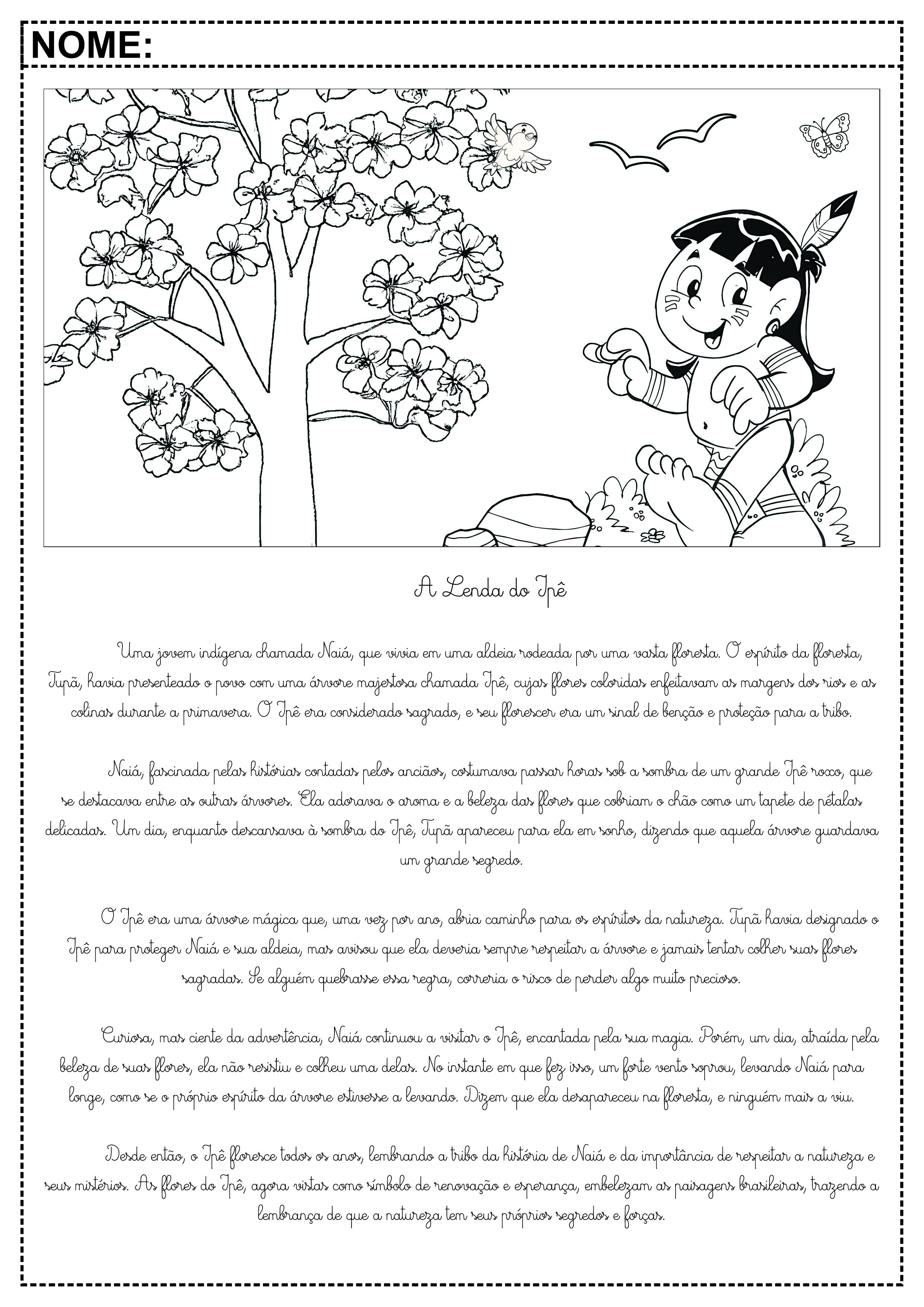 NOME:

A Lenda do Ipê

Uma jovem indígena chamada Naiá, que vivia em uma aldeia rodeada por uma vasta floresta. O espírito da floresta, Tupã, havia presenteado o povo com uma árvore majestosa chamada Ipê, cujas flores coloridas enfeitavam as margens dos rios e as colinas durante a primavera. O Ipê era considerado sagrado, e seu florescer era um sinal de benção e proteção para a tribo.

Naiá, fascinada pelas histórias contadas pelos anciãos, costumava passar horas sob a sombra de um grande Ipê roxo, que se destacava entre as outras árvores. Ela adorava o aroma e a beleza das flores que cobriam o chão como um tapete de pétalas delicadas. Um dia, enquanto descansava à sombra do Ipê, Tupã apareceu para ela em sonho, dizendo que aquela árvore guardava um grande segredo.

O Ipê era uma árvore mágica que, uma vez por ano, abria caminho para os espíritos da natureza. Tupã havia designado o Ipê para proteger Naiá e sua aldeia, mas avisou que ela deveria sempre respeitar a árvore e jamais tentar colher suas flores sagradas. Se alguém quebrasse essa regra, correria o risco de perder algo muito precioso.

Curiosa, mas ciente da advertência, Naiá continuou a visitar o Ipê, encantada pela sua magia. Porém, um dia, atraída pela beleza de suas flores, ela não resistiu e colheu uma delas. No instante em que fez isso, um forte vento soprou, levando Naiá para longe, como se o próprio espírito da árvore estivesse a levando. Dizem que ela desapareceu na floresta, e ninguém mais a viu.

Desde então, o Ipê floresce todos os anos, lembrando a tribo da história de Naiá e da importância de respeitar a natureza e seus mistérios. As flores do Ipê, agora vistas como símbolo de renovação e esperança, embelezam as paisagens brasileiras, trazendo a lembrança de que a natureza tem seus próprios segredos e forças.